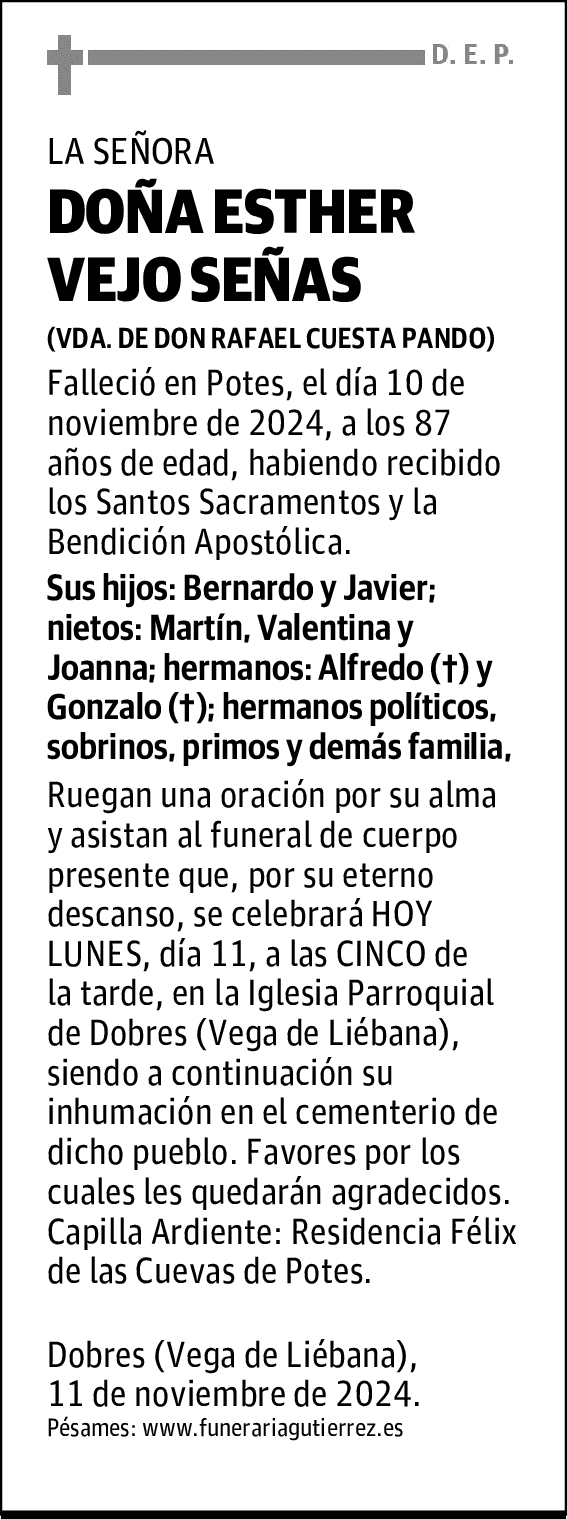 D. E. P.

LA SEÑORA

DOÑA ESTHER VEJO SEÑAS

(VDA. DE DON RAFAEL CUESTA PANDO)

Falleció en Potes, el día 10 de noviembre de 2024, a los 87 años de edad, habiendo recibido los Santos Sacramentos y la Bendición Apostólica.

Sus hijos: Bernardo y Javier; nietos: Martín, Valentina y Joanna; hermanos: Alfredo (†) y Gonzalo (†); hermanos políticos, sobrinos, primos y demás familia,

Ruegan una oración por su alma y asistan al funeral de cuerpo presente que, por su eterno descanso, se celebrará HOY LUNES, día 11, a las CINCO de la tarde, en la Iglesia Parroquial de Dobres (Vega de Liébana), siendo a continuación su inhumación en el cementerio de dicho pueblo. Favores por los cuales les quedarán agradecidos. Capilla Ardiente: Residencia Félix de las Cuevas de Potes.

Dobres (Vega de Liébana), 11 de noviembre de 2024.

Pésames: www.funerariagutierrez.es